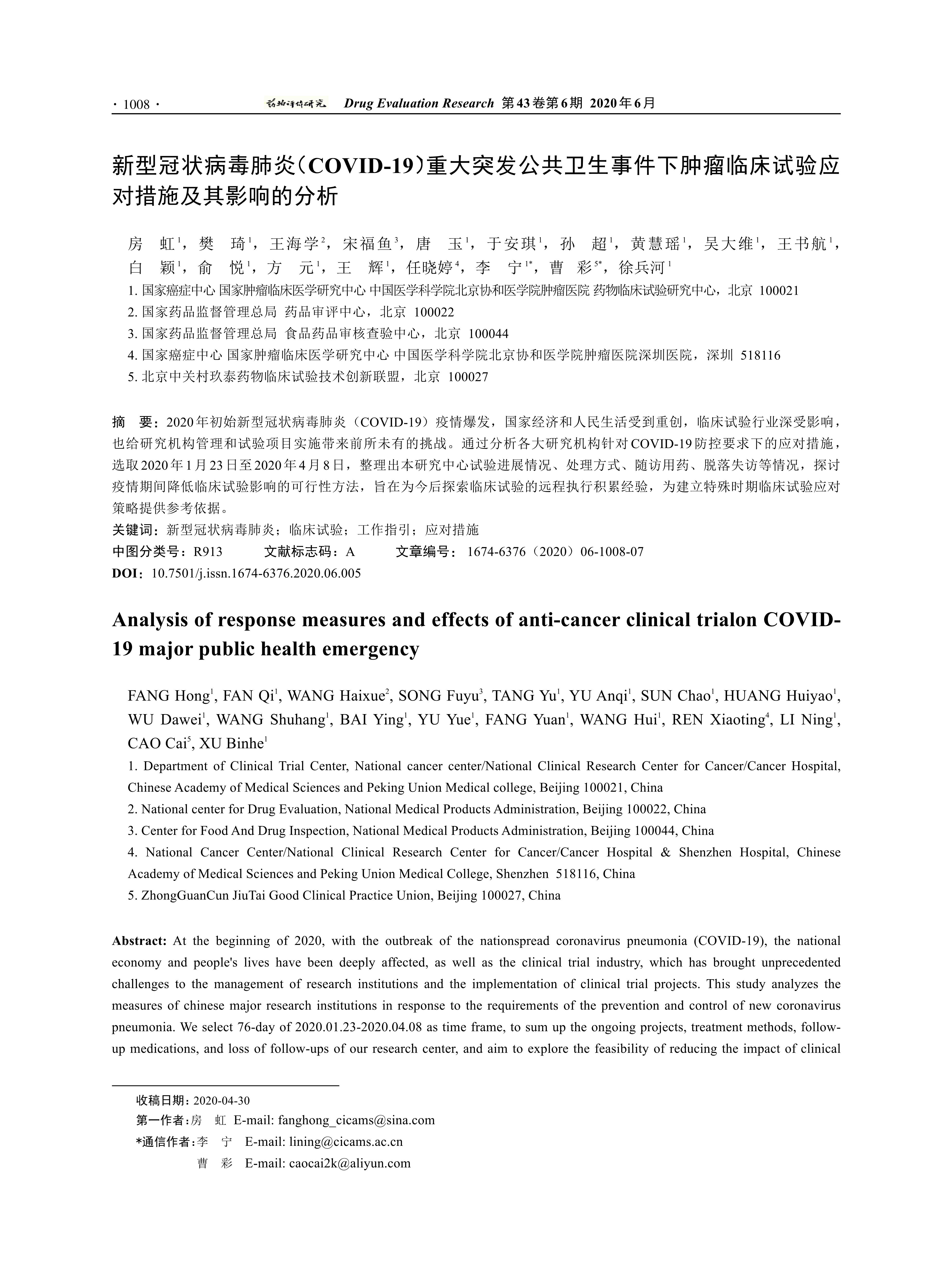 · 1008 · 药物评价研究 Drug Evaluation Research 第43卷第6期 2020年6月

新型冠状病毒肺炎(COVID-19)重大突发公共卫生事件下肿瘤临床试验应对措施及其影响的分析

房 虹$^1$，樊 琦$^1$，王海学$^2$，宋福鱼$^3$，唐 玉$^1$，于安琪$^1$，孙 超$^1$，黄慧瑶$^1$，吴大维$^1$，王书航$^1$，白 颖$^1$，俞 悦$^1$，方 元$^1$，王 辉$^1$，任晓婷$^4$，李 宁$^{1*}$，曹 彩$^{5*}$，徐兵河$^1$

1. 国家癌症中心 国家肿瘤临床医学研究中心 中国医学科学院北京协和医学院肿瘤医院 药物临床试验研究中心，北京 100021
2. 国家药品监督管理总局 药品审评中心，北京 100022
3. 国家药品监督管理总局 食品药品审核查验中心，北京 100044
4. 国家癌症中心 国家肿瘤临床医学研究中心 中国医学科学院北京协和医学院肿瘤医院深圳医院，深圳 518116
5. 北京中关村玖泰药物临床试验技术创新联盟，北京 100027

摘 要：2020年初始新型冠状病毒肺炎（COVID-19）疫情爆发，国家经济和人民生活受到重创，临床试验行业深受影响，也给研究机构管理和试验项目实施带来前所未有的挑战。通过分析各大研究机构针对COVID-19防控要求下的应对措施，选取2020年1月23日至2020年4月8日，整理出本研究中心试验进展情况、处理方式、随访用药、脱落失访等情况，探讨疫情期间降低临床试验影响的可行性方法，旨在为今后探索临床试验的远程执行积累经验，为建立特殊时期临床试验应对策略提供参考依据。
关键词：新型冠状病毒肺炎；临床试验；工作指引；应对措施
中图分类号：R913 文献标志码：A 文章编号：1674-6376（2020）06-1008-07
DOI：10.7501/j.issn.1674-6376.2020.06.005

Analysis of response measures and effects of anti-cancer clinical trialon COVID-19 major public health emergency

FANG Hong$^1$, FAN Qi$^1$, WANG Haixue$^2$, SONG Fuyu$^3$, TANG Yu$^1$, YU Anqi$^1$, SUN Chao$^1$, HUANG Huiyao$^1$, WU Dawei$^1$, WANG Shuhang$^1$, BAI Ying$^1$, YU Yue$^1$, FANG Yuan$^1$, WANG Hui$^1$, REN Xiaoting$^4$, LI Ning$^1$, CAO Cai$^5$, XU Binhe$^1$

1. Department of Clinical Trial Center, National cancer center/National Clinical Research Center for Cancer/Cancer Hospital, Chinese Academy of Medical Sciences and Peking Union Medical college, Beijing 100021, China
2. National center for Drug Evaluation, National Medical Products Administration, Beijing 100022, China
3. Center for Food And Drug Inspection, National Medical Products Administration, Beijing 100044, China
4. National Cancer Center/National Clinical Research Center for Cancer/Cancer Hospital & Shenzhen Hospital, Chinese Academy of Medical Sciences and Peking Union Medical College, Shenzhen 518116, China
5. ZhongGuanCun JiuTai Good Clinical Practice Union, Beijing 100027, China

Abstract: At the beginning of 2020, with the outbreak of the nationspread coronavirus pneumonia (COVID-19), the national economy and people's lives have been deeply affected, as well as the clinical trial industry, which has brought unprecedented challenges to the management of research institutions and the implementation of clinical trial projects. This study analyzes the measures of chinese major research institutions in response to the requirements of the prevention and control of new coronavirus pneumonia. We select 76-day of 2020.01.23-2020.04.08 as time frame, to sum up the ongoing projects, treatment methods, follow-up medications, and loss of follow-ups of our research center, and aim to explore the feasibility of reducing the impact of clinical

收稿日期：2020-04-30
第一作者：房 虹 E-mail: fanghong_cicams@sina.com
*通信作者：李 宁 E-mail: lining@cicams.ac.cn
曹 彩 E-mail: caocai2k@aliyun.com